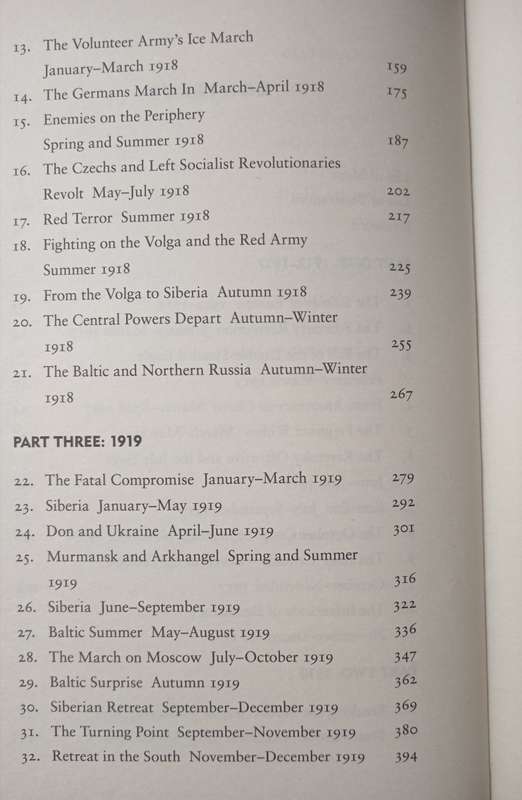 13. The Volunteer Army's Ice March January–March 1918 159
14. The Germans March In March–April 1918 175
15. Enemies on the Periphery Spring and Summer 1918 187
16. The Czechs and Left Socialist Revolutionaries Revolt May–July 1918 202
17. Red Terror Summer 1918 217
18. Fighting on the Volga and the Red Army Summer 1918 225
19. From the Volga to Siberia Autumn 1918 239
20. The Central Powers Depart Autumn–Winter 1918 255
21. The Baltic and Northern Russia Autumn–Winter 1918 267

PART THREE: 1919

22. The Fatal Compromise January–March 1919 279
23. Siberia January–May 1919 292
24. Don and Ukraine April–June 1919 301
25. Murmansk and Arkhangel Spring and Summer 1919 316
26. Siberia June–September 1919 322
27. Baltic Summer May–August 1919 336
28. The March on Moscow July–October 1919 347
29. Baltic Surprise Autumn 1919 362
30. Siberian Retreat September–December 1919 369
31. The Turning Point September–November 1919 380
32. Retreat in the South November–December 1919 394